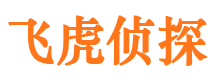 飞虎侦探